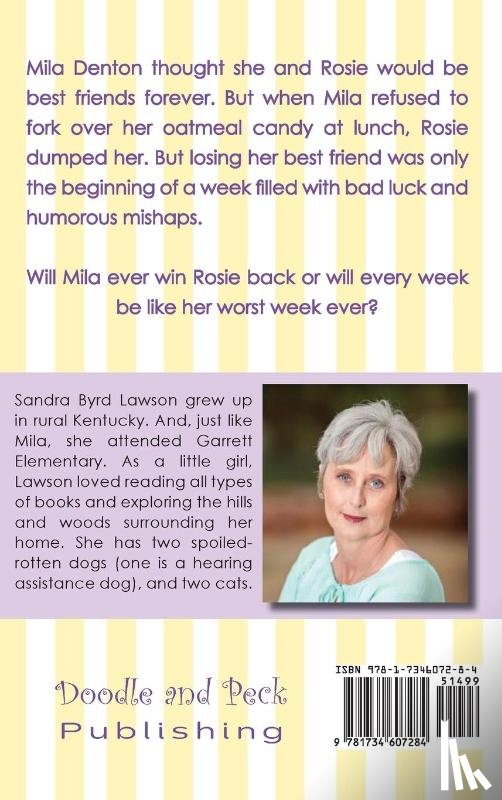 Mila Denton thought she and Rosie would be best friends forever. But when Mila refused to fork over her oatmeal candy at lunch, Rosie dumped her. But losing her best friend was only the beginning of a week filled with bad luck and humorous mishaps.

Will Mila ever win Rosie back or will every week be like her worst week ever?

Sandra Byrd Lawson grew up in rural Kentucky. And, just like Mila, she attended Garrett Elementary. As a little girl, Lawson loved reading all types of books and exploring the hills and woods surrounding her home. She has two spoiled-rotten dogs (one is a hearing assistance dog), and two cats.

Doodle and Peck
Publishing

ISBN 978-1-7346072-8-4
51499
9 781734 607284